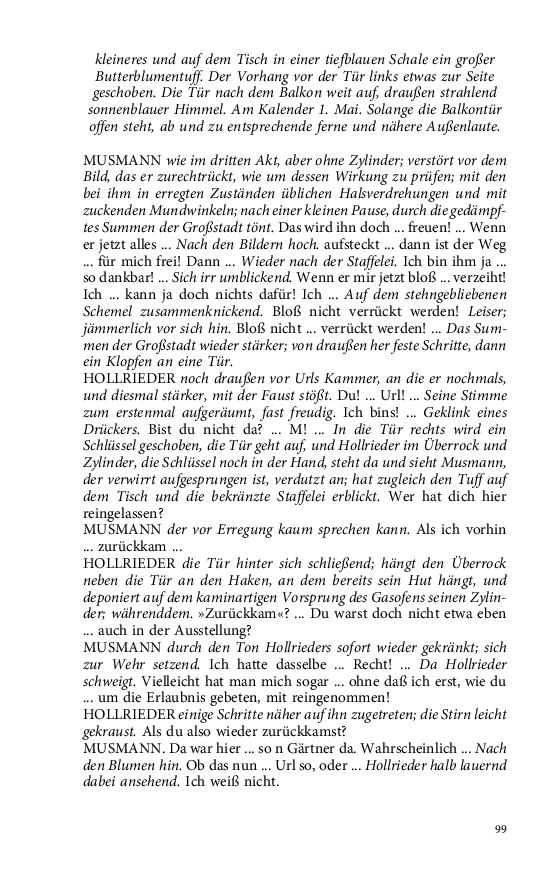 kleineres und auf dem Tisch in einer tiefblauen Schale ein großer Butterblumentuff. Der Vorhang vor der Tür links etwas zur Seite geschoben. Die Tür nach dem Balkon weit auf, draußen strahlend sonnenblauer Himmel. Am Kalender 1. Mai. Solange die Balkontür offen steht, ab und zu entsprechende ferne und nähere Außenlaute.

MUSMANN wie im dritten Akt, aber ohne Zylinder; verstört vor dem Bild, das er zurechtrückt, wie um dessen Wirkung zu prüfen; mit den bei ihm in erregten Zuständen üblichen Halsverdrehungen und mit zuckenden Mundwinkeln; nach einer kleinen Pause, durch die gedämpftes Summen der Großstadt tönt. Das wird ihn doch ... freuen! ... Wenn er jetzt alles ... Nach den Bildern hoch. aufsteckt ... dann ist der Weg ... für mich frei! Dann ... Wieder nach der Staffelei. Ich bin ihm ja ... so dankbar! ... Sich irr umblickend. Wenn er mir jetzt bloß ... verzeiht! Ich ... kann ja doch nichts dafür! Ich ... Auf dem stehngebliebenen Schemel zusammenknickend. Bloß nicht verrückt werden! Leiser; jämmerlich vor sich hin. Bloß nicht ... verrückt werden! ... Das Summen der Großstadt wieder stärker; von draußen her feste Schritte, dann ein Klopfen an eine Tür.
HOLLRIEDER noch draußen vor Urls Kammer, an die er nochmals, und diesmal stärker, mit der Faust stößt. Du! ... Url! ... Seine Stimme zum erstenmal aufgeräumt, fast freudig. Ich bins! ... Geklink eines Drückers. Bist du nicht da? ... M! ... In die Tür rechts wird ein Schlüssel geschoben, die Tür geht auf, und Hollrieder im Überrock und Zylinder, die Schlüssel noch in der Hand, steht da und sieht Musmann, der verwirrt aufgesprungen ist, verdutzt an; hat zugleich den Tuff auf dem Tisch und die bekränzte Staffelei erblickt. Wer hat dich hier reingelassen?
MUSMANN der vor Erregung kaum sprechen kann. Als ich vorhin ... zurückkam ...
HOLLRIEDER die Tür hinter sich schließend; hängt den Überrock neben die Tür an den Haken, an dem bereits sein Hut hängt, und deponiert auf dem kaminartigen Vorsprung des Gasofens seinen Zylinder; währenddem. »Zurückkam«? ... Du warst doch nicht etwa eben ... auch in der Ausstellung?
MUSMANN durch den Ton Hollrieders sofort wieder gekränkt; sich zur Wehr setzend. Ich hatte dasselbe ... Recht! ... Da Hollrieder schweigt. Vielleicht hat man mich sogar ... ohne daß ich erst, wie du ... um die Erlaubnis gebeten, mit reingenommen!
HOLLRIEDER einige Schritte näher auf ihn zugetreten; die Stirn leicht gekraust. Als du also wieder zurückkamst?
MUSMANN. Da war hier ... so n Gärtner da. Wahrscheinlich ... Nach den Blumen hin. Ob das nun ... Url so, oder ... Hollrieder halb lauernd dabei ansehend. Ich weiß nicht.

99